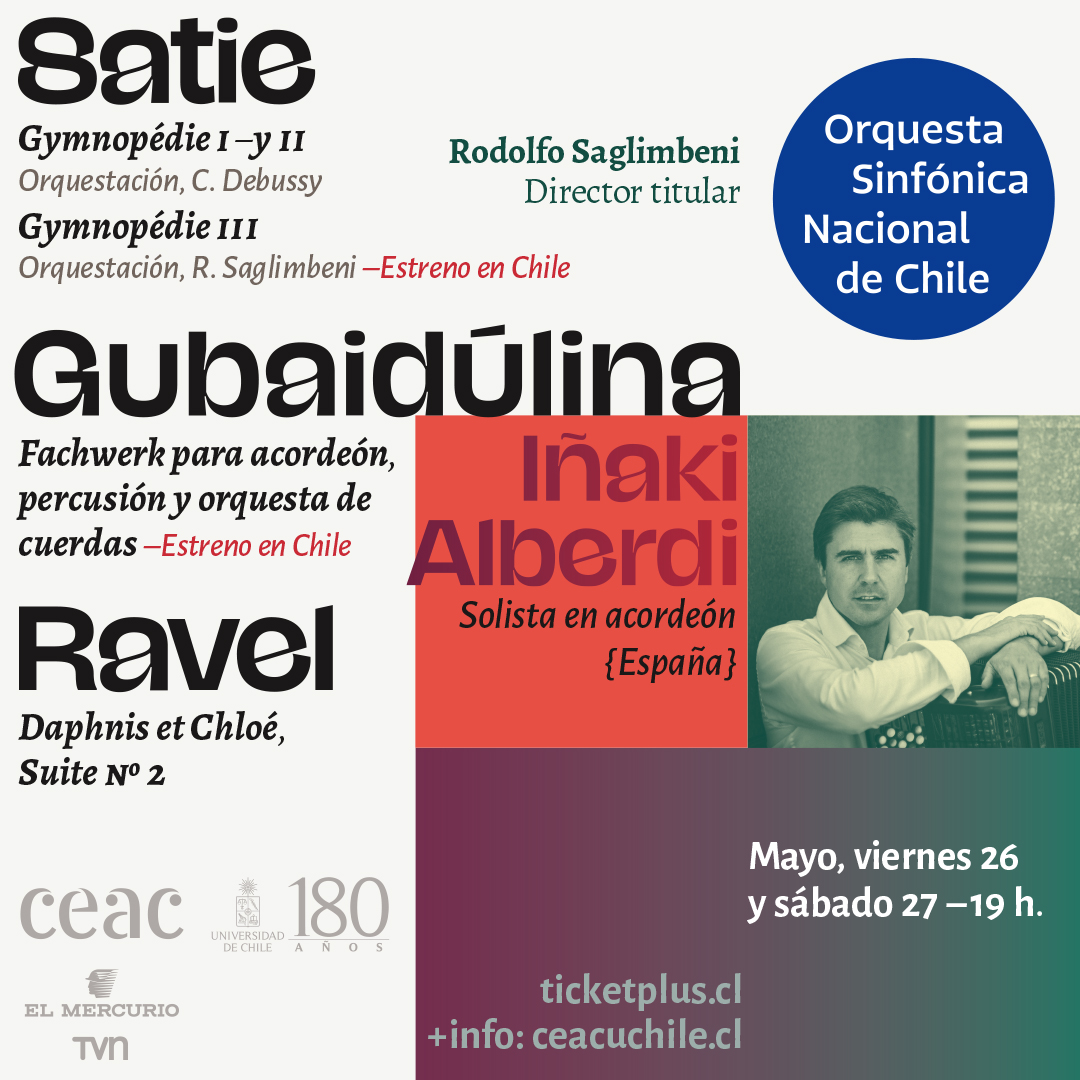 Satie

Gymnopédie I –y II
Orquestación, C. Debussy

Gymnopédie III
Orquestación, R. Saglimbeni –Estreno en Chile

Rodolfo Saglimbeni
Director titular

Orquesta
Sinfónica
Nacional
de Chile

Gubaidúlina

Fachwerk para acordeón, percusión y orquesta de cuerdas –Estreno en Chile

Iñaki
Alberdi
Solista en acordeón
{España}

Ravel

Daphnis et Chloé,
Suite Nº 2

Mayo, viernes 26
y sábado 27 –19 h.

ceac

UNIVERSIDAD DE CHILE 180 AÑOS

EL MERCURIO

TVN

ticketplus.cl
+info: ceacuchile.cl